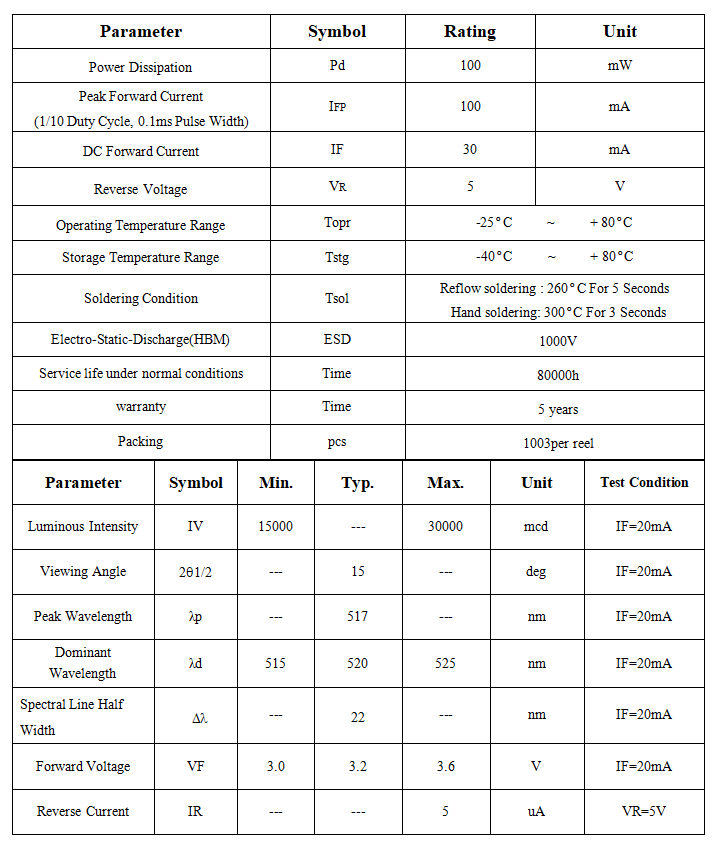 | Parameter | Symbol | Rating | Unit |
|---|---|---|---|
| Power Dissipation | Pd | 100 | mW |
| Peak Forward Current (1/10 Duty Cycle, 0.1ms Pulse Width) | IFP | 100 | mA |
| DC Forward Current | IF | 30 | mA |
| Reverse Voltage | VR | 5 | V |
| Operating Temperature Range | Topr | -25°C ~ +80°C | |
| Storage Temperature Range | Tstg | -40°C ~ +80°C | |
| Soldering Condition | Tsol | Reflow soldering : 260°C For 5 Seconds Hand soldering: 300°C For 3 Seconds | |
| Electro-Static-Discharge(HBM) | ESD | 1000V | |
| Service life under normal conditions | Time | 80000h | |
| warranty | Time | 5 years | |
| Packing | pcs | 1003per reel | |

| Parameter | Symbol | Min. | Typ. | Max. | Unit | Test Condition |
|---|---|---|---|---|---|---|
| Luminous Intensity | IV | 15000 | --- | 30000 | mcd | IF=20mA |
| Viewing Angle | 2θ1/2 | --- | 15 | --- | deg | IF=20mA |
| Peak Wavelength | λp | --- | 517 | --- | nm | IF=20mA |
| Dominant Wavelength | λd | 515 | 520 | 525 | nm | IF=20mA |
| Spectral Line Half Width | Δλ | --- | 22 | --- | nm | IF=20mA |
| Forward Voltage | VF | 3.0 | 3.2 | 3.6 | V | IF=20mA |
| Reverse Current | IR | --- | --- | 5 | uA | VR=5V |